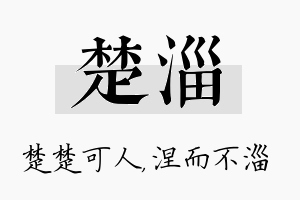 楚淄

楚楚可人,涅而不淄